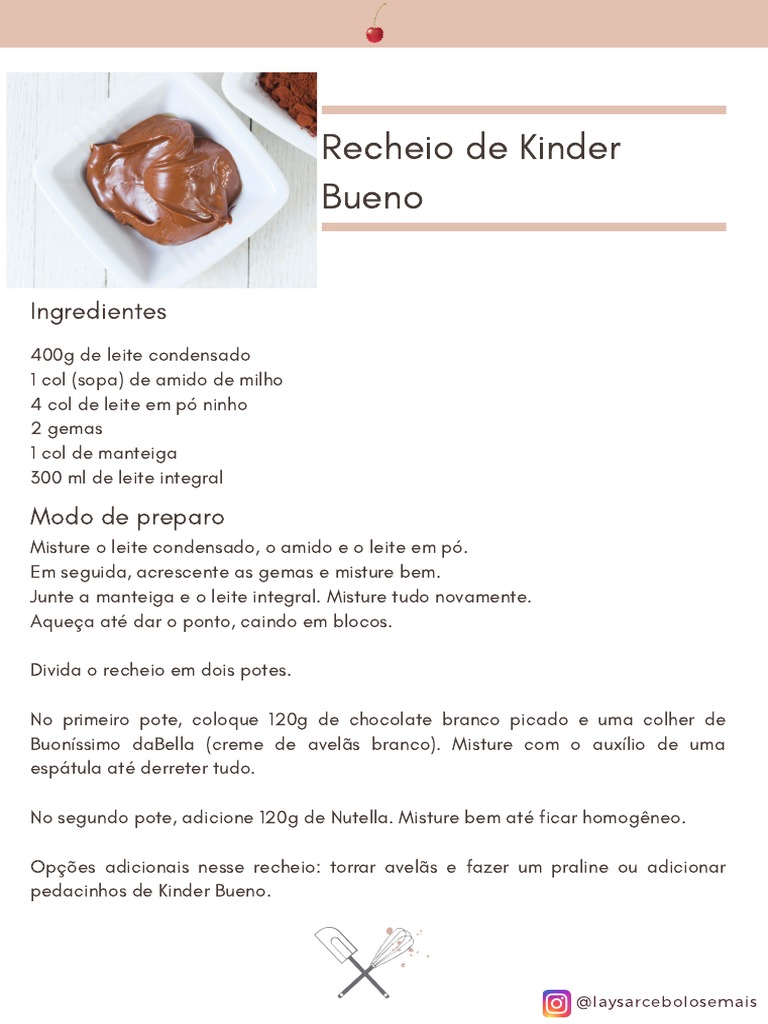 Recheio de Kinder Bueno

Ingredientes

400g de leite condensado
1 col (sopa) de amido de milho
4 col de leite em pó ninho
2 gemas
1 col de manteiga
300 ml de leite integral

Modo de preparo

Misture o leite condensado, o amido e o leite em pó.
Em seguida, acrescente as gemas e misture bem.
Junte a manteiga e o leite integral. Misture tudo novamente.
Aqueça até dar o ponto, caindo em blocos.

Divida o recheio em dois potes.

No primeiro pote, coloque 120g de chocolate branco picado e uma colher de Buoníssimo daBella (creme de avelãs branco). Misture com o auxílio de uma espátula até derreter tudo.

No segundo pote, adicione 120g de Nutella. Misture bem até ficar homogêneo.

Opções adicionais nesse recheio: torrar avelãs e fazer um praline ou adicionar pedacinhos de Kinder Bueno.

@laysarcebolosemais